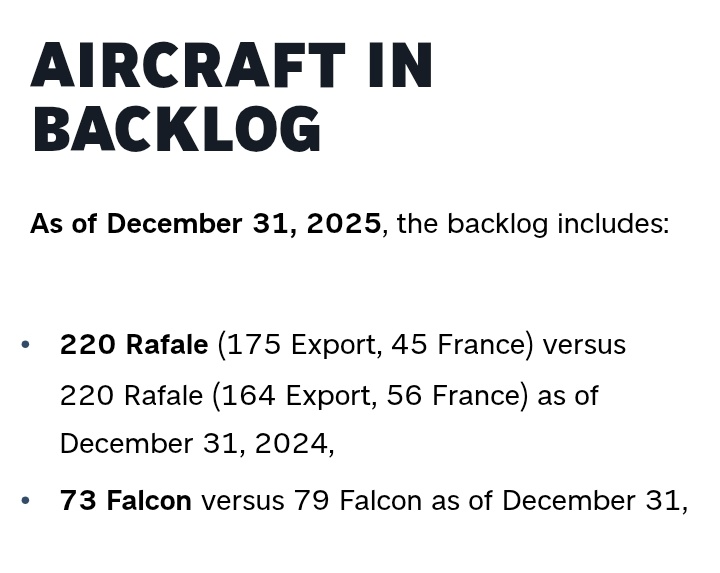 AIRCRAFT IN BACKLOG

As of December 31, 2025, the backlog includes:

• 220 Rafale (175 Export, 45 France) versus 220 Rafale (164 Export, 56 France) as of December 31, 2024,

• 73 Falcon versus 79 Falcon as of December 31,